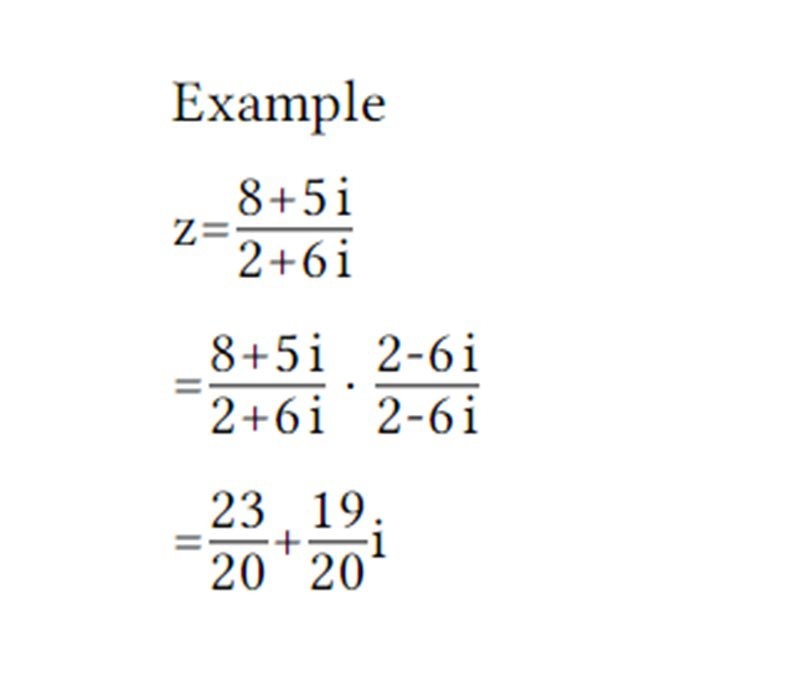 Example

$z=\frac{8+5i}{2+6i}$

$=\frac{8+5i}{2+6i}\cdot\frac{2-6i}{2-6i}$

$=\frac{23}{20}+\frac{19}{20}i$